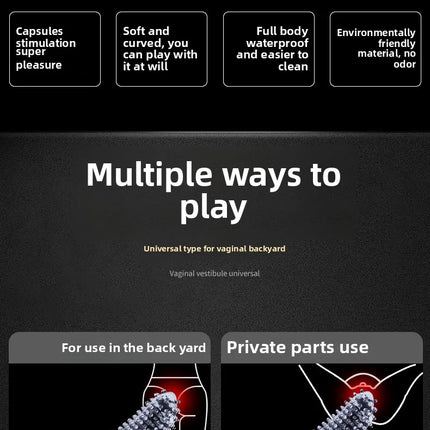 Capsules stimulation super pleasure

Soft and curved, you can play with it at will

Full body waterproof and easier to clean

Environmentally friendly material, no odor

Multiple ways to play

Universal type for vaginal backyard

Vaginal vestibule universal

For use in the back yard

Private parts use